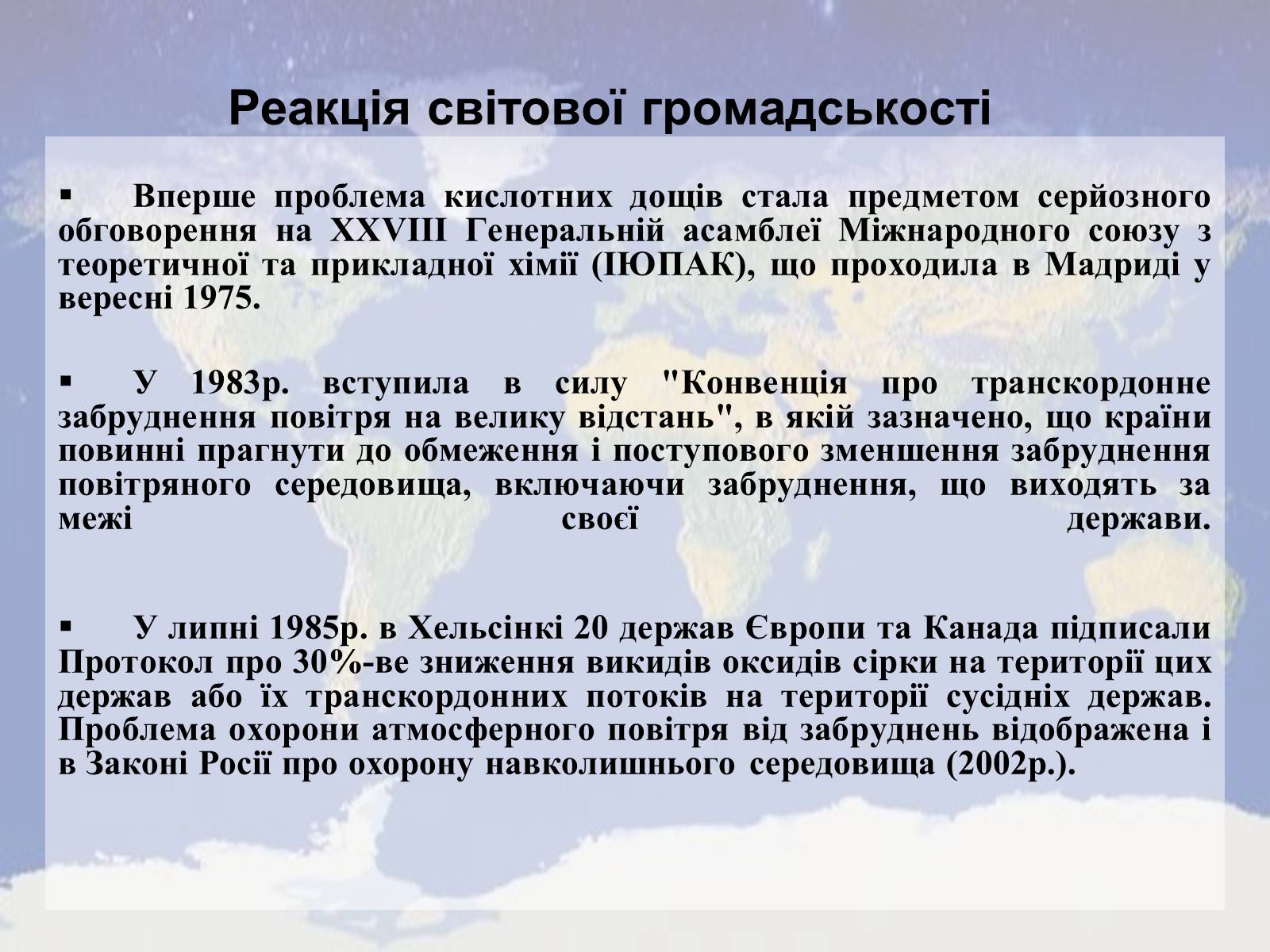 Реакція світової громадськості

▪ Вперше проблема кислотних дощів стала предметом серйозного обговорення на XXVIII Генеральній асамблеї Міжнародного союзу з теоретичної та прикладної хімії (ІЮПАК), що проходила в Мадриді у вересні 1975.

▪ У 1983р. вступила в силу "Конвенція про транскордонне забруднення повітря на велику відстань", в якій зазначено, що країни повинні прагнути до обмеження і поступового зменшення забруднення повітряного середовища, включаючи забруднення, що виходять за межі своєї держави.

▪ У липні 1985р. в Хельсінкі 20 держав Європи та Канада підписали Протокол про 30%-ве зниження викидів оксидів сірки на території цих держав або їх транскордонних потоків на території сусідніх держав. Проблема охорони атмосферного повітря від забруднень відображена і в Законі Росії про охорону навколишнього середовища (2002р.).